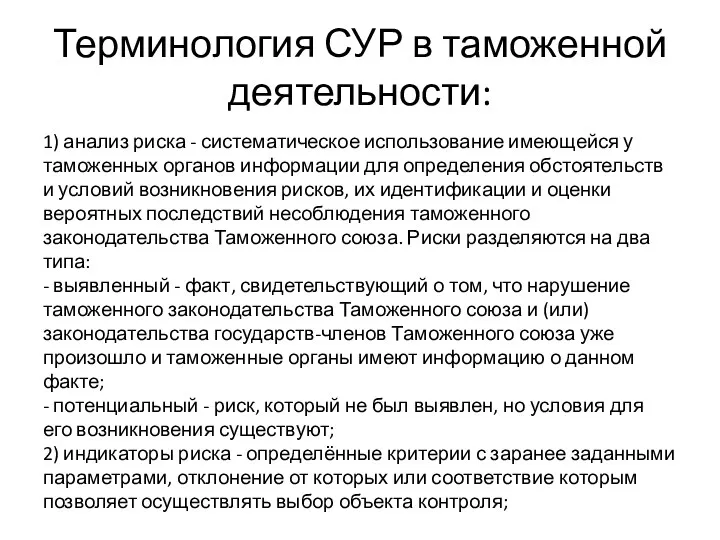 Терминология СУР в таможенной деятельности:

1) анализ риска - систематическое использование имеющейся у таможенных органов информации для определения обстоятельств и условий возникновения рисков, их идентификации и оценки вероятных последствий несоблюдения таможенного законодательства Таможенного союза. Риски разделяются на два типа:
- выявленный - факт, свидетельствующий о том, что нарушение таможенного законодательства Таможенного союза и (или) законодательства государств-членов Таможенного союза уже произошло и таможенные органы имеют информацию о данном факте;
- потенциальный - риск, который не был выявлен, но условия для его возникновения существуют;
2) индикаторы риска - определённые критерии с заранее заданными параметрами, отклонение от которых или соответствие которым позволяет осуществлять выбор объекта контроля;